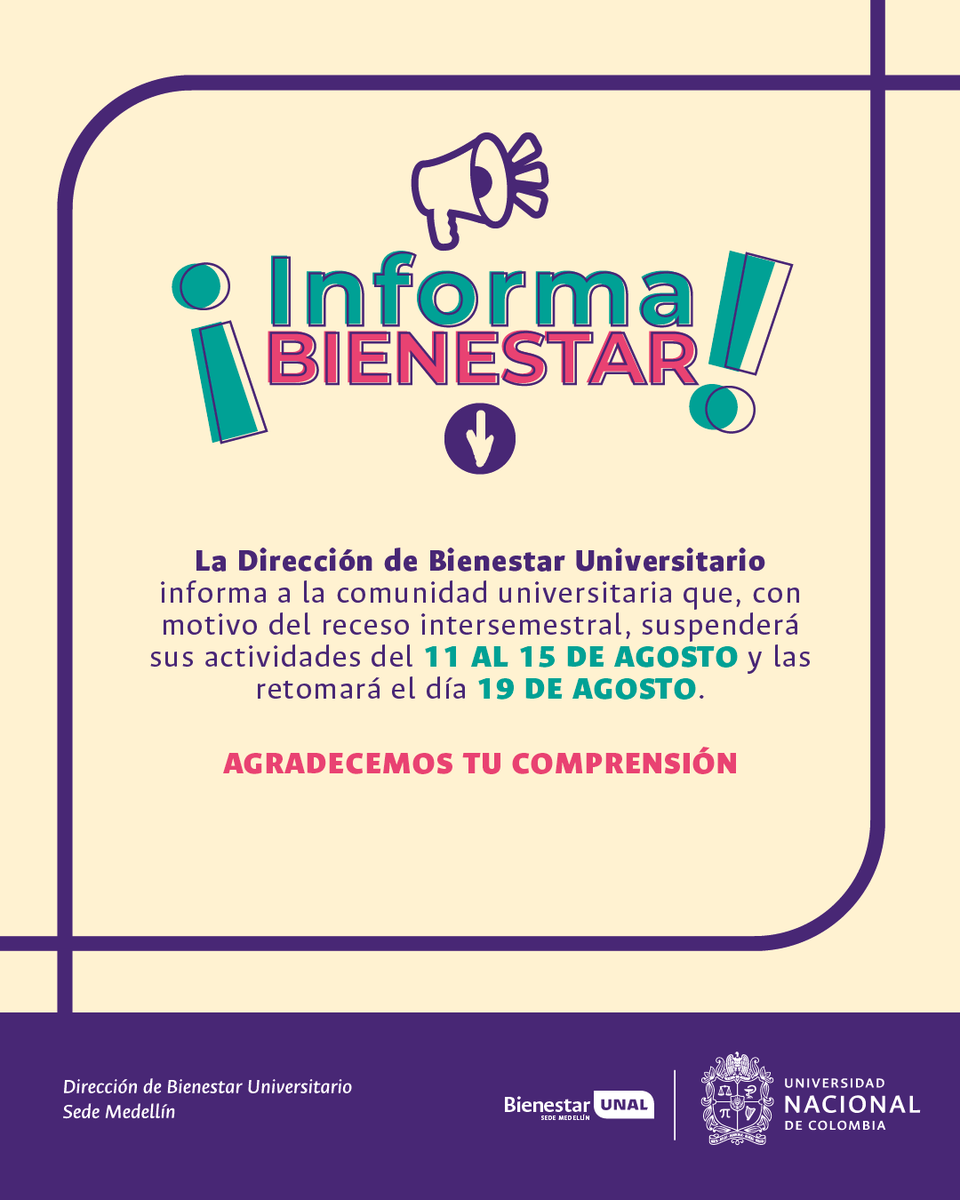 ¡Informa BIENESTAR!

La Dirección de Bienestar Universitario informa a la comunidad universitaria que, con motivo del receso intersemestral, suspenderá sus actividades del 11 AL 15 DE AGOSTO y las retomará el día 19 DE AGOSTO.

AGRADECEMOS TU COMPRENSIÓN

Dirección de Bienestar Universitario
Sede Medellín

Bienestar UNAL
SEDE MEDELLÍN

UNIVERSIDAD NACIONAL DE COLOMBIA